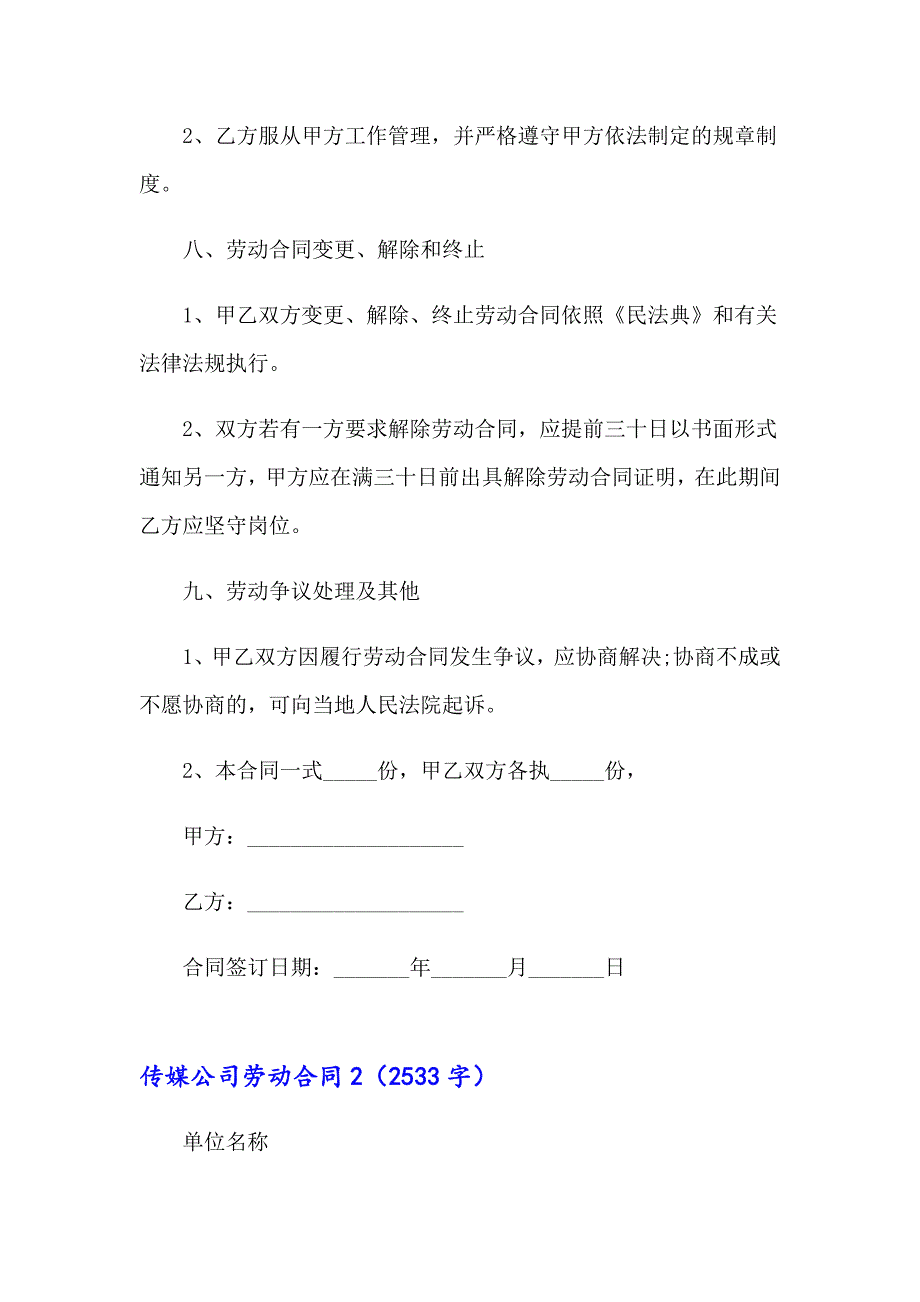 2、乙方服从甲方工作管理，并严格遵守甲方依法制定的规章制度。

八、劳动合同变更、解除和终止

1、甲乙双方变更、解除、终止劳动合同依照《民法典》和有关法律法规执行。

2、双方若有一方要求解除劳动合同，应提前三十日以书面形式通知另一方，甲方应在满三十日前出具解除劳动合同证明，在此期间乙方应坚守岗位。

九、劳动争议处理及其他

1、甲乙双方因履行劳动合同发生争议，应协商解决;协商不成或不愿协商的，可向当地人民法院起诉。

2、本合同一式_____份，甲乙双方各执_____份，

甲方：____________________

乙方：____________________

合同签订日期：_______年_______月_______日

传媒公司劳动合同 2（2533 字）

单位名称